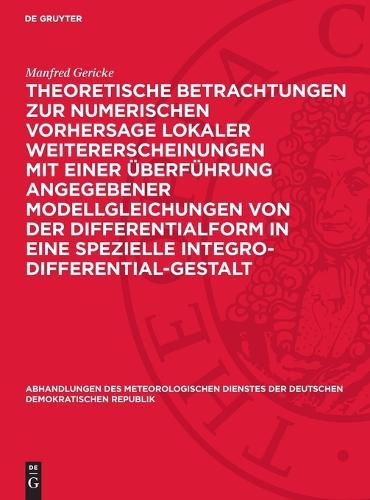 DE GRUYTER

Manfred Gericke

THEORETISCHE BETRACHTUNGEN ZUR NUMERISCHEN VORHERSAGE LOKALER WEITERERSCHEINUNGEN MIT EINER ÜBERFÜHRUNG ANGEGEBENER MODELLGLEICHUNGEN VON DER DIFFERENTIALFORM IN EINE SPEZIELLE INTEGRO-DIFFERENTIAL-GESTALT

ABHANDLUNGEN DES METEOROLOGISCHEN DIENSTES DER DEUTSCHEN DEMOKRATISCHEN REPUBLIK

DE G